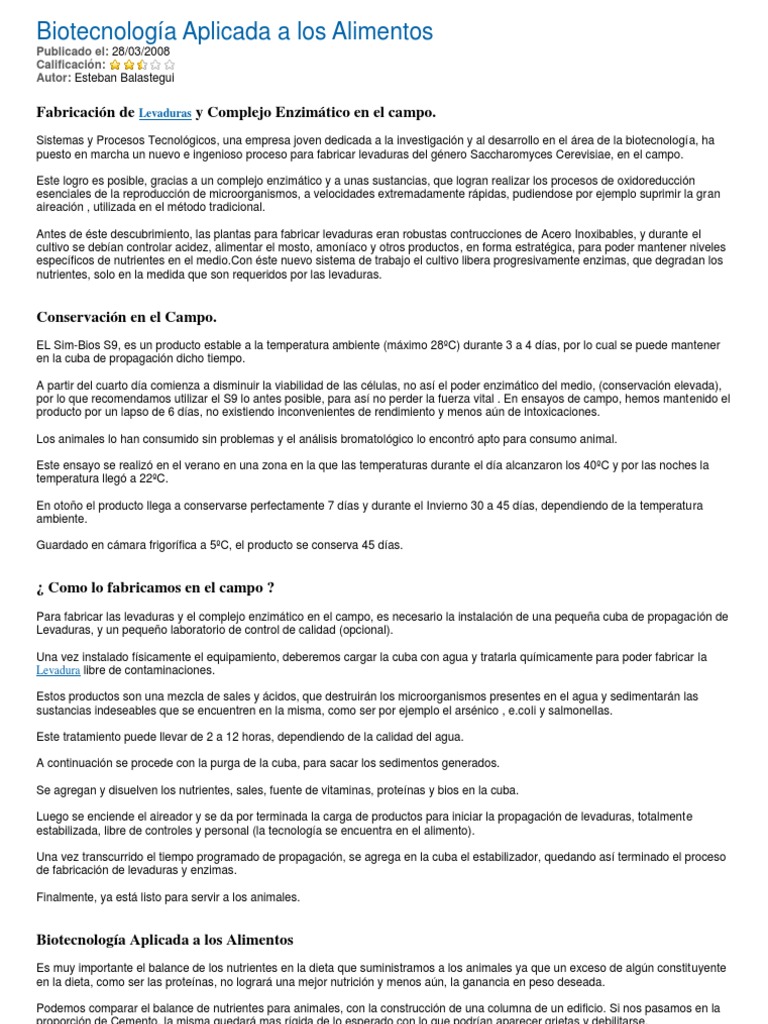 Biotecnología Aplicada a los Alimentos
Publicado el: 28/03/2008
Calificación:
Autor: Esteban Balastegui

Fabricación de Levaduras y Complejo Enzimático en el campo.

Sistemas y Procesos Tecnológicos, una empresa joven dedicada a la investigación y al desarrollo en el área de la biotecnología, ha puesto en marcha un nuevo e ingenioso proceso para fabricar levaduras del género Saccharomyces Cerevisiae, en el campo.

Este logro es posible, gracias a un complejo enzimático y a unas sustancias, que logran realizar los procesos de oxidoreducción esenciales de la reproducción de microorganismos, a velocidades extremadamente rápidas, pudiendose por ejemplo suprimir la gran aireación , utilizada en el método tradicional.

Antes de éste descubrimiento, las plantas para fabricar levaduras eran robustas contrucciones de Acero Inoxibables, y durante el cultivo se debían controlar acidez, alimentar el mosto, amoníaco y otros productos, en forma estratégica, para poder mantener niveles específicos de nutrientes en el medio.Con éste nuevo sistema de trabajo el cultivo libera progresivamente enzimas, que degradan los nutrientes, solo en la medida que son requeridos por las levaduras.

Conservación en el Campo.

EL Sim-Bios S9, es un producto estable a la temperatura ambiente (máximo 28ºC) durante 3 a 4 días, por lo cual se puede mantener en la cuba de propagación dicho tiempo.

A partir del cuarto día comienza a disminuir la viabilidad de las células, no así el poder enzimático del medio, (conservación elevada), por lo que recomendamos utilizar el S9 lo antes posible, para así no perder la fuerza vital . En ensayos de campo, hemos mantenido el producto por un lapso de 6 días, no existiendo inconvenientes de rendimiento y menos aún de intoxicaciones.

Los animales lo han consumido sin problemas y el análisis bromatológico lo encontró apto para consumo animal.

Este ensayo se realizó en el verano en una zona en la que las temperaturas durante el día alcanzaron los 40ºC y por las noches la temperatura llegó a 22ºC.

En otoño el producto llega a conservarse perfectamente 7 días y durante el Invierno 30 a 45 días, dependiendo de la temperatura ambiente.

Guardado en cámara frigorífica a 5ºC, el producto se conserva 45 días.

¿ Como lo fabricamos en el campo ?

Para fabricar las levaduras y el complejo enzimático en el campo, es necesario la instalación de una pequeña cuba de propagación de Levaduras, y un pequeño laboratorio de control de calidad (opcional).

Una vez instalado físicamente el equipamiento, deberemos cargar la cuba con agua y tratarla químicamente para poder fabricar la Levadura libre de contaminaciones.

Estos productos son una mezcla de sales y ácidos, que destruirán los microorganismos presentes en el agua y sedimentarán las sustancias indeseables que se encuentren en la misma, como ser por ejemplo el arsénico , e.coli y salmonellas.

Este tratamiento puede llevar de 2 a 12 horas, dependiendo de la calidad del agua.

A continuación se procede con la purga de la cuba, para sacar los sedimentos generados.

Se agregan y disuelven los nutrientes, sales, fuente de vitaminas, proteínas y bios en la cuba.

Luego se enciende el aireador y se da por terminada la carga de productos para iniciar la propagación de levaduras, totalmente estabilizada, libre de controles y personal (la tecnología se encuentra en el alimento).

Una vez transcurrido el tiempo programado de propagación, se agrega en la cuba el estabilizador, quedando así terminado el proceso de fabricación de levaduras y enzimas.

Finalmente, ya está listo para servir a los animales.

Biotecnología Aplicada a los Alimentos

Es muy importante el balance de los nutrientes en la dieta que suministramos a los animales ya que un exceso de algún constituyente en la dieta, como ser las proteínas, no logrará una mejor nutrición y menos aún, la ganancia en peso deseada.

Podemos comparar el balance de nutrientes para animales, con la construcción de una columna de un edificio. Si nos pasamos en la proporción de Cemento, la misma quedará mas rígida de lo esperado con lo que podrían aparecer grietas y debilitarse.